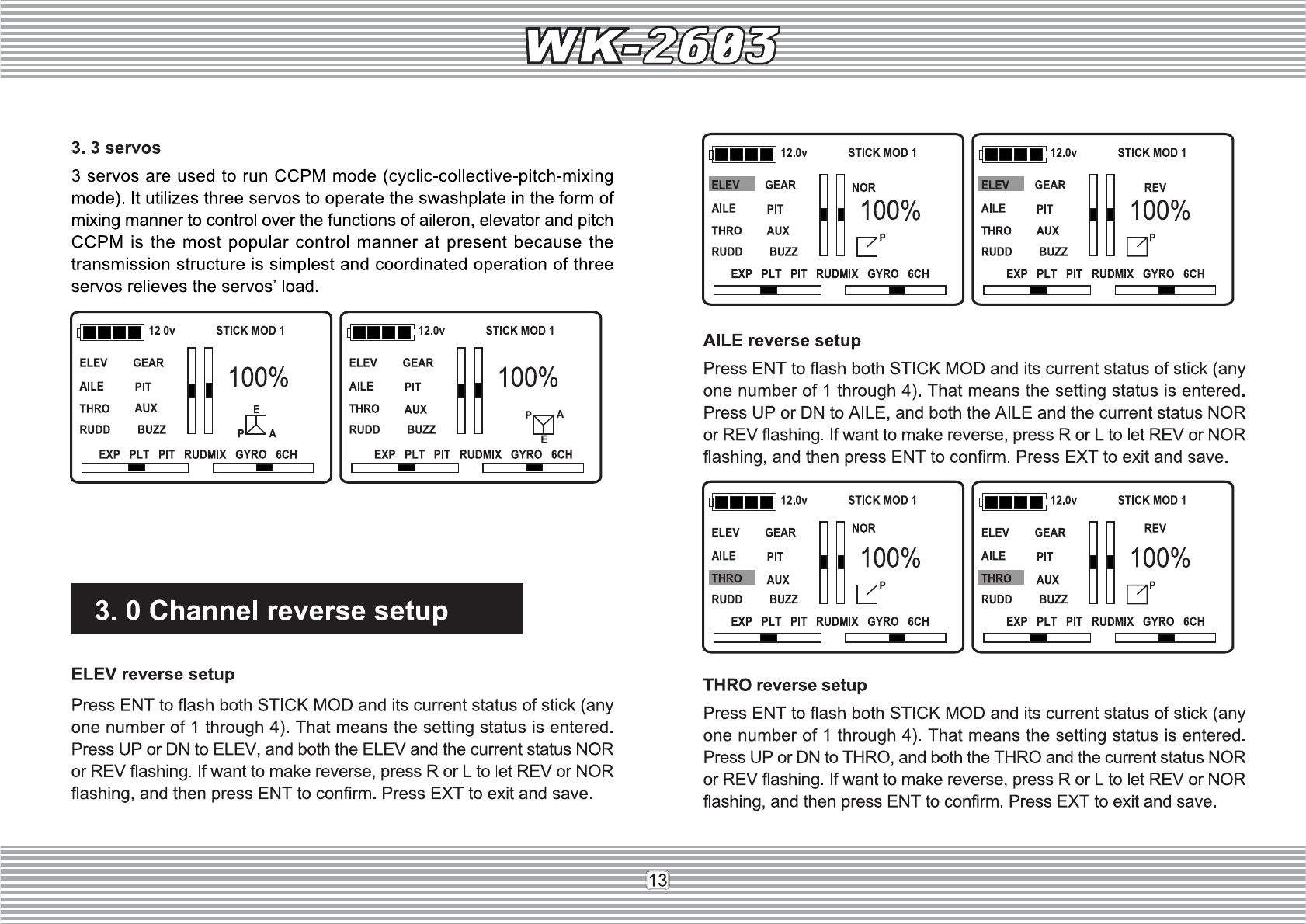 WK-2603

3. 3 servos

3 servos are used to run CCPM mode (cyclic-collective-pitch-mixing mode). It utilizes three servos to operate the swashplate in the form of mixing manner to control over the functions of aileron, elevator and pitch CCPM is the most popular control manner at present because the transmission structure is simplest and coordinated operation of three servos relieves the servos' load.

12.0v STICK MOD 1
ELEV GEAR
AILE PIT
THRO AUX
RUDD BUZZ
100%
E
P A
EXP PLT PIT RUDMIX GYRO 6CH

12.0v STICK MOD 1
ELEV GEAR
AILE PIT
THRO AUX
RUDD BUZZ
100%
P A
E
EXP PLT PIT RUDMIX GYRO 6CH

3. 0 Channel reverse setup

ELEV reverse setup

Press ENT to flash both STICK MOD and its current status of stick (any one number of 1 through 4). That means the setting status is entered. Press UP or DN to ELEV, and both the ELEV and the current status NOR or REV flashing. If want to make reverse, press R or L to let REV or NOR flashing, and then press ENT to confirm. Press EXT to exit and save.

12.0v STICK MOD 1
ELEV GEAR
AILE PIT
THRO AUX
RUDD BUZZ
NOR
100%
P
EXP PLT PIT RUDMIX GYRO 6CH

12.0v STICK MOD 1
ELEV GEAR
AILE PIT
THRO AUX
RUDD BUZZ
REV
100%
P
EXP PLT PIT RUDMIX GYRO 6CH

AILE reverse setup

Press ENT to flash both STICK MOD and its current status of stick (any one number of 1 through 4). That means the setting status is entered. Press UP or DN to AILE, and both the AILE and the current status NOR or REV flashing. If want to make reverse, press R or L to let REV or NOR flashing, and then press ENT to confirm. Press EXT to exit and save.

12.0v STICK MOD 1
ELEV GEAR
AILE PIT
THRO AUX
RUDD BUZZ
NOR
100%
P
EXP PLT PIT RUDMIX GYRO 6CH

12.0v STICK MOD 1
ELEV GEAR
AILE PIT
THRO AUX
RUDD BUZZ
REV
100%
P
EXP PLT PIT RUDMIX GYRO 6CH

THRO reverse setup

Press ENT to flash both STICK MOD and its current status of stick (any one number of 1 through 4). That means the setting status is entered. Press UP or DN to THRO, and both the THRO and the current status NOR or REV flashing. If want to make reverse, press R or L to let REV or NOR flashing, and then press ENT to confirm. Press EXT to exit and save.

13